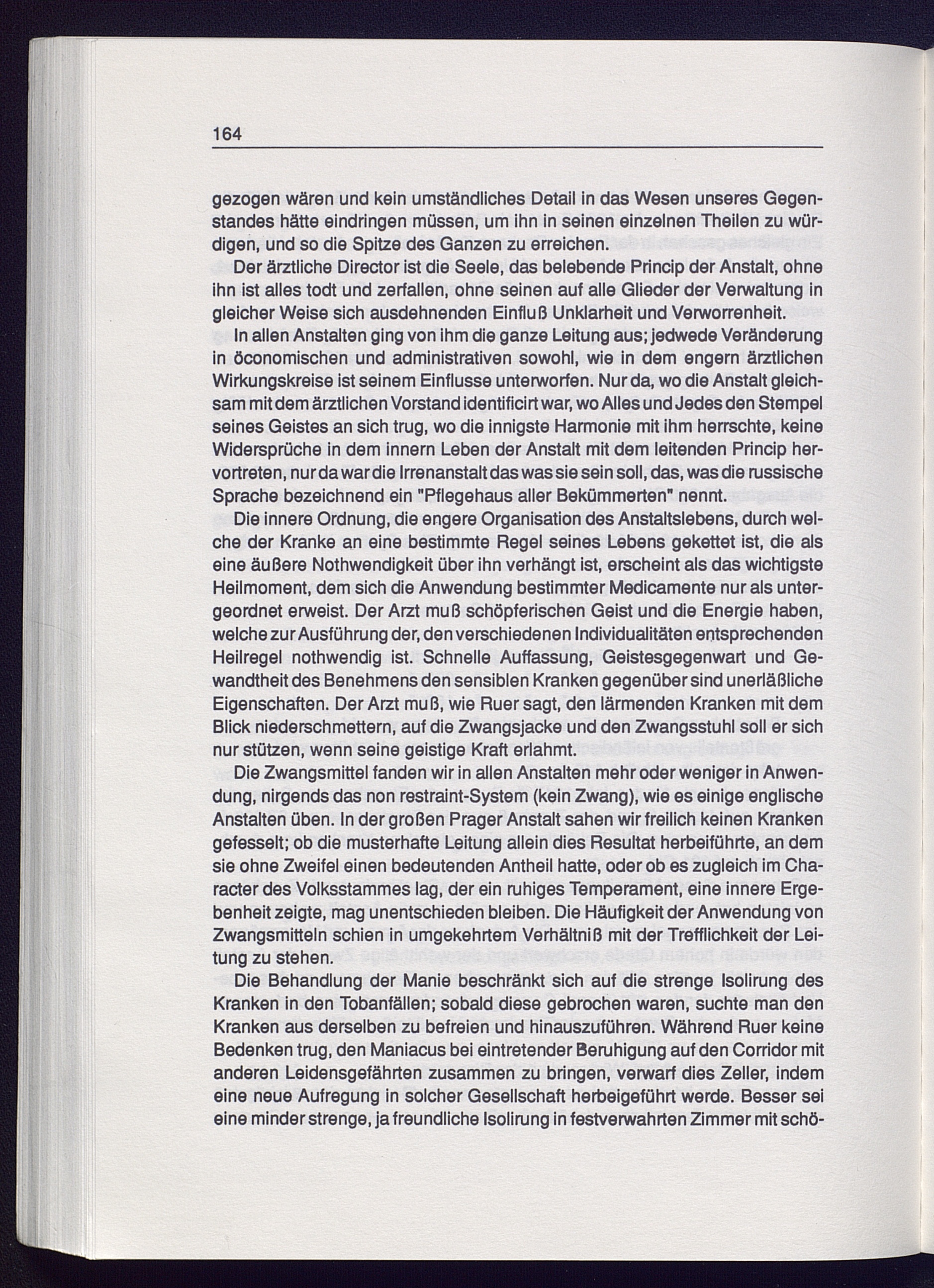 164

gezogen wären und kein umständliches Detail in das Wesen unseres Gegenstandes hätte eindringen müssen, um ihn in seinen einzelnen Theilen zu würdigen, und so die Spitze des Ganzen zu erreichen.

Der ärztliche Director ist die Seele, das belebende Princip der Anstalt, ohne ihn ist alles todt und zerfallen, ohne seinen auf alle Glieder der Verwaltung in gleicher Weise sich ausdehnenden Einfluß Unklarheit und Verworrenheit.

In allen Anstalten ging von ihm die ganze Leitung aus; jedwede Veränderung in öconomischen und administrativen sowohl, wie in dem engern ärztlichen Wirkungskreise ist seinem Einflusse unterworfen. Nur da, wo die Anstalt gleichsam mit dem ärztlichen Vorstand identificirt war, wo Alles und Jedes den Stempel seines Geistes an sich trug, wo die innigste Harmonie mit ihm herrschte, keine Widersprüche in dem innern Leben der Anstalt mit dem leitenden Princip hervortreten, nur da war die Irrenanstalt das was sie sein soll, das, was die russische Sprache bezeichnend ein "Pflegehaus aller Bekümmerten" nennt.

Die innere Ordnung, die engere Organisation des Anstaltslebens, durch welche der Kranke an eine bestimmte Regel seines Lebens gekettet ist, die als eine äußere Nothwendigkeit über ihn verhängt ist, erscheint als das wichtigste Heilmoment, dem sich die Anwendung bestimmter Medicamente nur als untergeordnet erweist. Der Arzt muß schöpferischen Geist und die Energie haben, welche zur Ausführung der, den verschiedenen Individualitäten entsprechenden Heilregel nothwendig ist. Schnelle Auffassung, Geistesgegenwart und Gewandtheit des Benehmens den sensiblen Kranken gegenüber sind unerläßliche Eigenschaften. Der Arzt muß, wie Ruer sagt, den lärmenden Kranken mit dem Blick niederschmettern, auf die Zwangsjacke und den Zwangsstuhl soll er sich nur stützen, wenn seine geistige Kraft erlahmt.

Die Zwangsmittel fanden wir in allen Anstalten mehr oder weniger in Anwendung, nirgends das non restraint-System (kein Zwang), wie es einige englische Anstalten üben. In der großen Prager Anstalt sahen wir freilich keinen Kranken gefesselt; ob die musterhafte Leitung allein dies Resultat herbeiführte, an dem sie ohne Zweifel einen bedeutenden Antheil hatte, oder ob es zugleich im Character des Volksstammes lag, der ein ruhiges Temperament, eine innere Ergebenheit zeigte, mag unentschieden bleiben. Die Häufigkeit der Anwendung von Zwangsmitteln schien in umgekehrtem Verhältniß mit der Trefflichkeit der Leitung zu stehen.

Die Behandlung der Manie beschränkt sich auf die strenge Isolirung des Kranken in den Tobanfällen; sobald diese gebrochen waren, suchte man den Kranken aus derselben zu befreien und hinauszuführen. Während Ruer keine Bedenken trug, den Maniacus bei eintretender Beruhigung auf den Corridor mit anderen Leidensgefährten zusammen zu bringen, verwarf dies Zeller, indem eine neue Aufregung in solcher Gesellschaft herbeigeführt werde. Besser sei eine minder strenge, ja freundliche Isolirung in festverwahrten Zimmer mit schö-